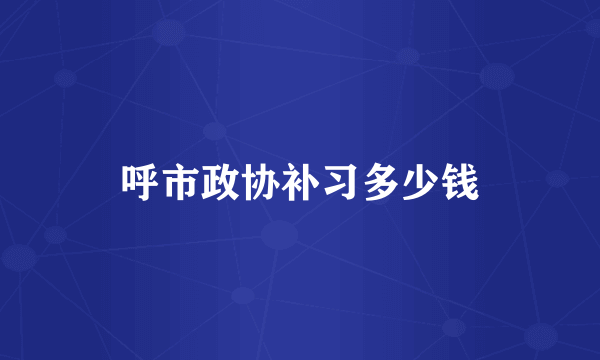 呼市政协补习多少钱